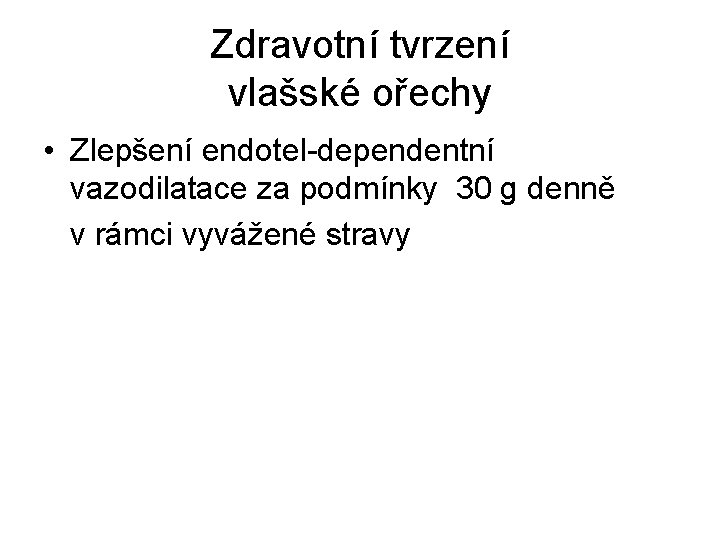 Zdravotní tvrzení
vlašské ořechy

• Zlepšení endotel-dependentní vazodilatace za podmínky 30 g denně v rámci vyvážené stravy